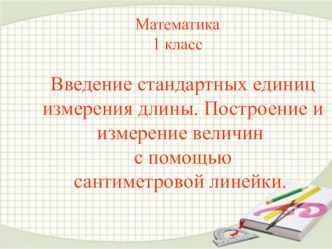 Математика
1 класс

Введение стандартных единиц измерения длины. Построение и измерение величин с помощью сантиметровой линейки.